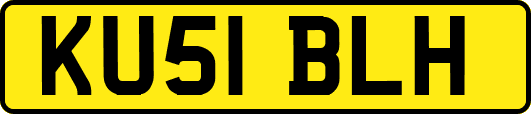 KU51 BLH